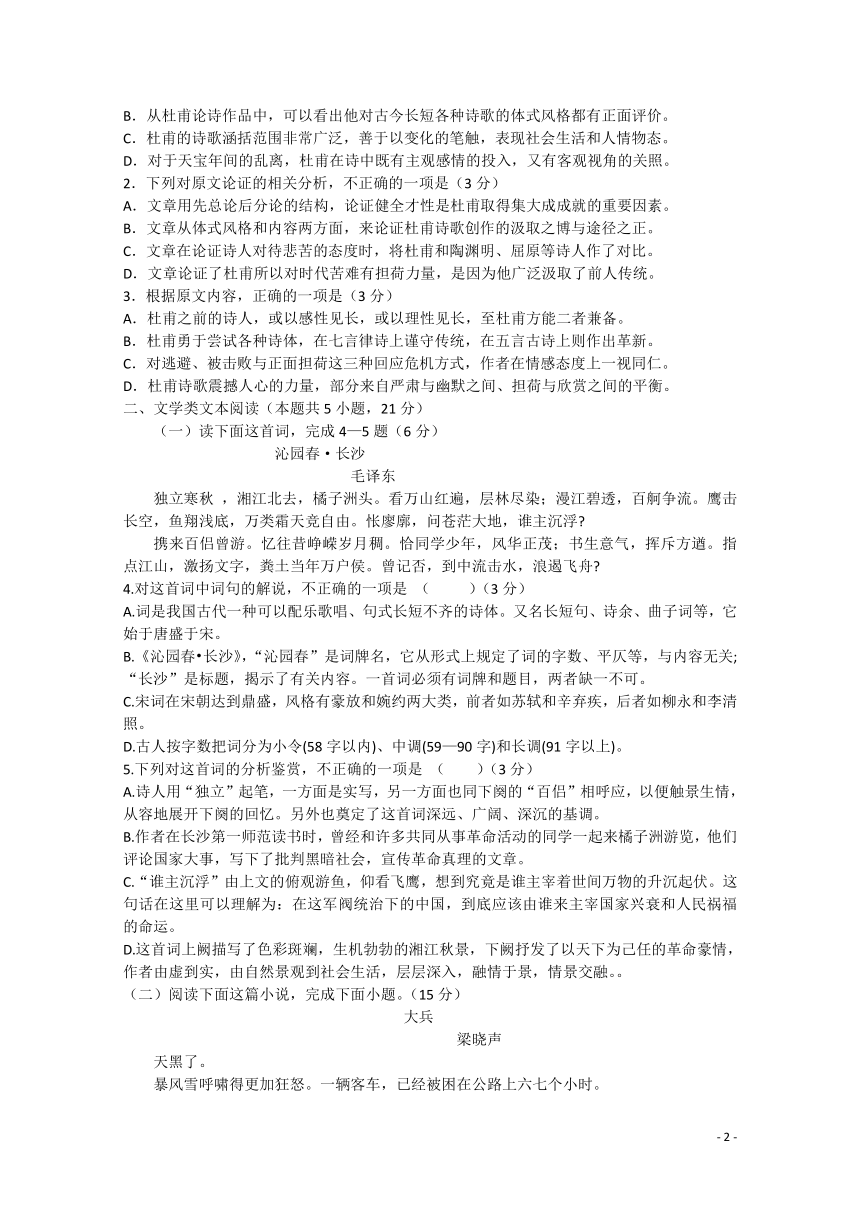 B．从杜甫论诗作品中，可以看出他对古今长短各种诗歌的体式风格都有正面评价。
C．杜甫的诗歌涵括范围非常广泛，善于以变化的笔触，表现社会生活和人情物态。
D．对于天宝年间的乱离，杜甫在诗中既有主观感情的投入，又有客观视角的关照。
2．下列对原文论证的相关分析，不正确的一项是（3 分）
A．文章用先总论后分论的结构，论证健全才性是杜甫取得集大成成就的重要因素。
B．文章从体式风格和内容两方面，来论证杜甫诗歌创作的汲取之博与途径之正。
C．文章在论证诗人对待悲苦的态度时，将杜甫和陶渊明、屈原等诗人作了对比。
D．文章论证了杜甫所以对时代苦难有担荷力量，是因为他广泛汲取了前人传统。
3．根据原文内容，正确的一项是（3 分）
A．杜甫之前的诗人，或以感性见长，或以理性见长，至杜甫方能二者兼备。
B．杜甫勇于尝试各种诗体，在七言律诗上谨守传统，在五言古诗上则作出革新。
C．对逃避、被击败与正面担荷这三种回应危机方式，作者在情感态度上一视同仁。
D．杜甫诗歌震撼人心的力量，部分来自严肃与幽默之间、担荷与欣赏之间的平衡。
二、文学类文本阅读（本题共 5 小题，21 分）
（一）读下面这首词，完成 4—5 题（6 分）
沁园春・长沙
毛译东
独立寒秋 ，湘江北去，橘子洲头。看万山红遍，层林尽染；漫江碧透，百舸争流。鹰击长空，鱼翔浅底，万类霜天竞自由。怅廖廓，问苍茫大地，谁主沉浮?
携来百侣曾游。忆往昔峥嵘岁月稠。恰同学少年，风华正茂；书生意气，挥斥方遒。指点江山，激扬文字，粪土当年万户侯。曾记否，到中流击水，浪遏飞舟?
4.对这首词中词句的解说，不正确的一项是 （ ）（3 分）
A.词是我国古代一种可以配乐歌唱、句式长短不齐的诗体。又名长短句、诗余、曲子词等，它始于唐盛于宋。
B.《沁园春•长沙》，“沁园春”是词牌名，它从形式上规定了词的字数、平仄等，与内容无关;“长沙”是标题，揭示了有关内容。一首词必须有词牌和题目，两者缺一不可。
C.宋词在宋朝达到鼎盛，风格有豪放和婉约两大类，前者如苏轼和辛弃疾，后者如柳永和李清照。
D.古人按字数把词分为小令(58 字以内)、中调(59—90 字)和长调(91 字以上)。
5.下列对这首词的分析鉴赏，不正确的一项是 （ ）（3 分）
A.诗人用“独立”起笔，一方面是实写，另一方面也同下阕的“百侣”相呼应，以便触景生情，从容地展开下阕的回忆。另外也奠定了这首词深远、广阔、深沉的基调。
B.作者在长沙第一师范读书时，曾经和许多共同从事革命活动的同学一起来橘子洲游览，他们评论国家大事，写下了批判黑暗社会，宣传革命真理的文章。
C.“谁主沉浮”由上文的俯观游鱼，仰看飞鹰，想到究竟是谁主宰着世间万物的升沉起伏。这句话在这里可以理解为：在这军阀统治下的中国，到底应该由谁来主宰国家兴衰和人民祸福的命运。
D.这首词上阙描写了色彩斑斓，生机勃勃的湘江秋景，下阙抒发了以天下为己任的革命豪情，作者由虚到实，由自然景观到社会生活，层层深入，融情于景，情景交融。。
（二）阅读下面这篇小说，完成下面小题。(15 分)
大兵
梁晓声
天黑了。
暴风雪呼啸得更加狂怒。一辆客车，已经被困在公路上六七个小时。
- 2 -